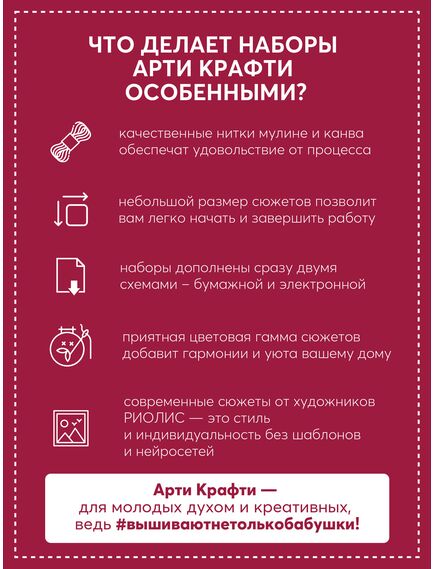 ЧТО ДЕЛАЕТ НАБОРЫ АРТИ КРАФТИ ОСОБЕННЫМИ?

качественные нитки мулине и канва обеспечат удовольствие от процесса

небольшой размер сюжетов позволит вам легко начать и завершить работу

наборы дополнены сразу двумя схемами – бумажной и электронной

приятная цветовая гамма сюжетов добавит гармонии и уюта вашему дому

современные сюжеты от художников РИОЛИС — это стиль и индивидуальность без шаблонов и нейросетей

Арти Крафти — для молодых духом и креативных, ведь #вышиваютнетолькобабушки!